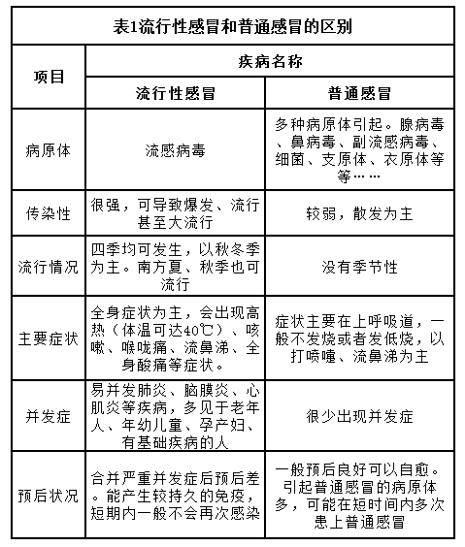 表1流行性感冒和普通感冒的区别

| 项目 | 疾病名称 | |
|---|---|---|
| | 流行性感冒 | 普通感冒 |
| 病原体 | 流感病毒 | 多种病原体引起。腺病毒、鼻病毒、副流感病毒、细菌、支原体、衣原体等等…… |
| 传染性 | 很强，可导致爆发、流行甚至大流行 | 较弱，散发为主 |
| 流行情况 | 四季均可发生，以秋冬季为主。南方夏、秋季也可流行 | 没有季节性 |
| 主要症状 | 全身症状为主，会出现高热（体温可达40℃）、咳嗽、喉咙痛、流鼻涕、全身酸痛等症状。 | 症状主要在上呼吸道，一般不发烧或者发低烧，以打喷嚏、流鼻涕为主 |
| 并发症 | 易并发肺炎、脑膜炎、心肌炎等疾病，多见于老年人、年幼儿童、孕产妇、有基础疾病的人 | 很少出现并发症 |
| 预后状况 | 合并严重并发症后预后差。能产生较持久的免疫，短期内一般不会再次感染 | 一般预后良好可以自愈。引起普通感冒的病原体多，可能在短时间内多次患上普通感冒 |